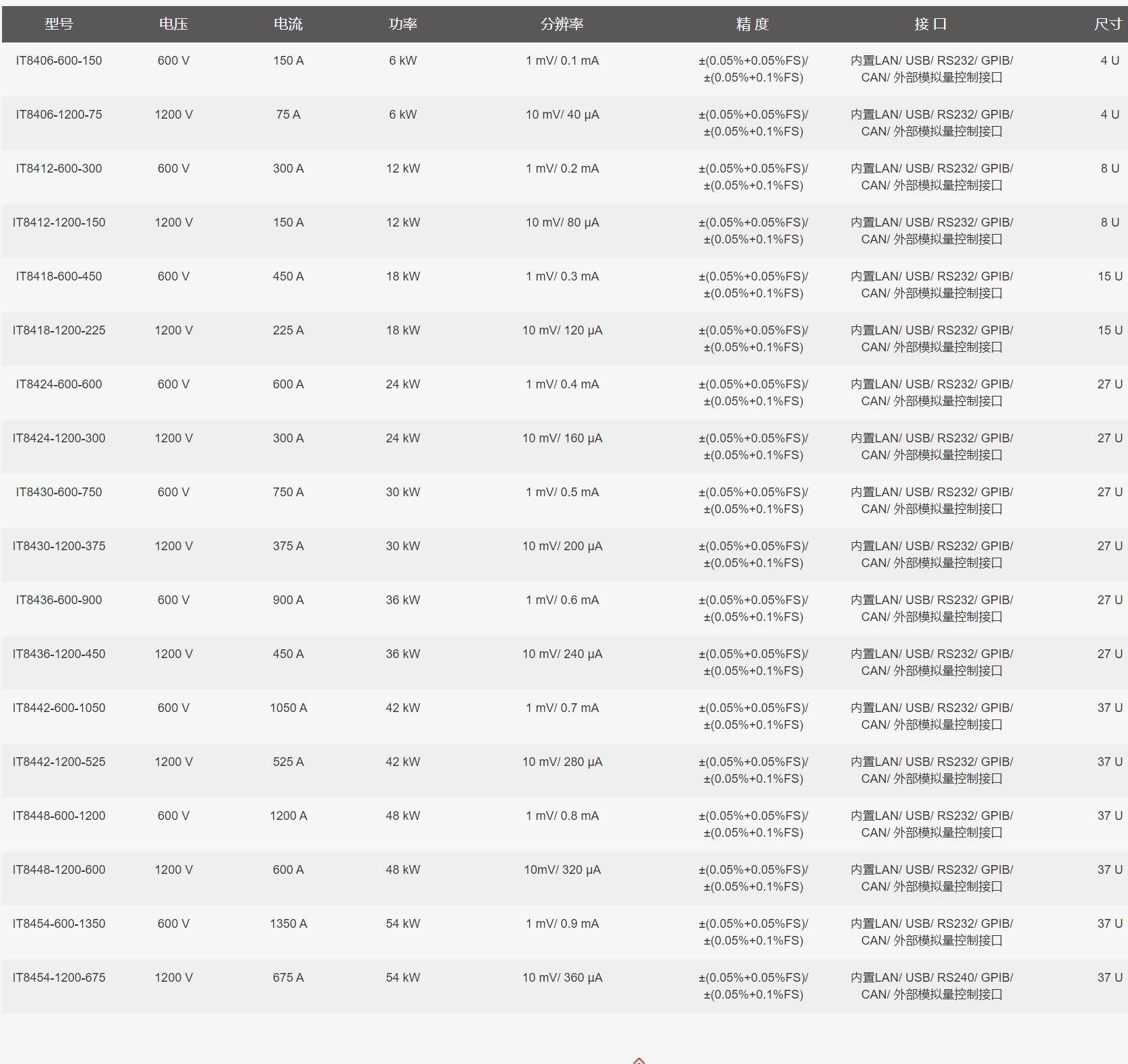 | 型号 | 电压 | 电流 | 功率 | 分辨率 | 精 度 | 接 口 | 尺寸 |
|---|---|---|---|---|---|---|---|
| IT8406-600-150 | 600 V | 150 A | 6 kW | 1 mV/ 0.1 mA | ±(0.05%+0.05%FS)/ ±(0.05%+0.1%FS) | 内置LAN/ USB/ RS232/ GPIB/ CAN/ 外部模拟量控制接口 | 4 U |
| IT8406-1200-75 | 1200 V | 75 A | 6 kW | 10 mV/ 40 μA | ±(0.05%+0.05%FS)/ ±(0.05%+0.1%FS) | 内置LAN/ USB/ RS232/ GPIB/ CAN/ 外部模拟量控制接口 | 4 U |
| IT8412-600-300 | 600 V | 300 A | 12 kW | 1 mV/ 0.2 mA | ±(0.05%+0.05%FS)/ ±(0.05%+0.1%FS) | 内置LAN/ USB/ RS232/ GPIB/ CAN/ 外部模拟量控制接口 | 8 U |
| IT8412-1200-150 | 1200 V | 150 A | 12 kW | 10 mV/ 80 μA | ±(0.05%+0.05%FS)/ ±(0.05%+0.1%FS) | 内置LAN/ USB/ RS232/ GPIB/ CAN/ 外部模拟量控制接口 | 8 U |
| IT8418-600-450 | 600 V | 450 A | 18 kW | 1 mV/ 0.3 mA | ±(0.05%+0.05%FS)/ ±(0.05%+0.1%FS) | 内置LAN/ USB/ RS232/ GPIB/ CAN/ 外部模拟量控制接口 | 15 U |
| IT8418-1200-225 | 1200 V | 225 A | 18 kW | 10 mV/ 120 μA | ±(0.05%+0.05%FS)/ ±(0.05%+0.1%FS) | 内置LAN/ USB/ RS232/ GPIB/ CAN/ 外部模拟量控制接口 | 15 U |
| IT8424-600-600 | 600 V | 600 A | 24 kW | 1 mV/ 0.4 mA | ±(0.05%+0.05%FS)/ ±(0.05%+0.1%FS) | 内置LAN/ USB/ RS232/ GPIB/ CAN/ 外部模拟量控制接口 | 27 U |
| IT8424-1200-300 | 1200 V | 300 A | 24 kW | 10 mV/ 160 μA | ±(0.05%+0.05%FS)/ ±(0.05%+0.1%FS) | 内置LAN/ USB/ RS232/ GPIB/ CAN/ 外部模拟量控制接口 | 27 U |
| IT8430-600-750 | 600 V | 750 A | 30 kW | 1 mV/ 0.5 mA | ±(0.05%+0.05%FS)/ ±(0.05%+0.1%FS) | 内置LAN/ USB/ RS232/ GPIB/ CAN/ 外部模拟量控制接口 | 27 U |
| IT8430-1200-375 | 1200 V | 375 A | 30 kW | 10 mV/ 200 μA | ±(0.05%+0.05%FS)/ ±(0.05%+0.1%FS) | 内置LAN/ USB/ RS232/ GPIB/ CAN/ 外部模拟量控制接口 | 27 U |
| IT8436-600-900 | 600 V | 900 A | 36 kW | 1 mV/ 0.6 mA | ±(0.05%+0.05%FS)/ ±(0.05%+0.1%FS) | 内置LAN/ USB/ RS232/ GPIB/ CAN/ 外部模拟量控制接口 | 27 U |
| IT8436-1200-450 | 1200 V | 450 A | 36 kW | 10 mV/ 240 μA | ±(0.05%+0.05%FS)/ ±(0.05%+0.1%FS) | 内置LAN/ USB/ RS232/ GPIB/ CAN/ 外部模拟量控制接口 | 27 U |
| IT8442-600-1050 | 600 V | 1050 A | 42 kW | 1 mV/ 0.7 mA | ±(0.05%+0.05%FS)/ ±(0.05%+0.1%FS) | 内置LAN/ USB/ RS232/ GPIB/ CAN/ 外部模拟量控制接口 | 37 U |
| IT8442-1200-525 | 1200 V | 525 A | 42 kW | 10 mV/ 280 μA | ±(0.05%+0.05%FS)/ ±(0.05%+0.1%FS) | 内置LAN/ USB/ RS232/ GPIB/ CAN/ 外部模拟量控制接口 | 37 U |
| IT8448-600-1200 | 600 V | 1200 A | 48 kW | 1 mV/ 0.8 mA | ±(0.05%+0.05%FS)/ ±(0.05%+0.1%FS) | 内置LAN/ USB/ RS232/ GPIB/ CAN/ 外部模拟量控制接口 | 37 U |
| IT8448-1200-600 | 1200 V | 600 A | 48 kW | 10mV/ 320 μA | ±(0.05%+0.05%FS)/ ±(0.05%+0.1%FS) | 内置LAN/ USB/ RS232/ GPIB/ CAN/ 外部模拟量控制接口 | 37 U |
| IT8454-600-1350 | 600 V | 1350 A | 54 kW | 1 mV/ 0.9 mA | ±(0.05%+0.05%FS)/ ±(0.05%+0.1%FS) | 内置LAN/ USB/ RS232/ GPIB/ CAN/ 外部模拟量控制接口 | 37 U |
| IT8454-1200-675 | 1200 V | 675 A | 54 kW | 10 mV/ 360 μA | ±(0.05%+0.05%FS)/ ±(0.05%+0.1%FS) | 内置LAN/ USB/ RS240/ GPIB/ CAN/ 外部模拟量控制接口 | 37 U |